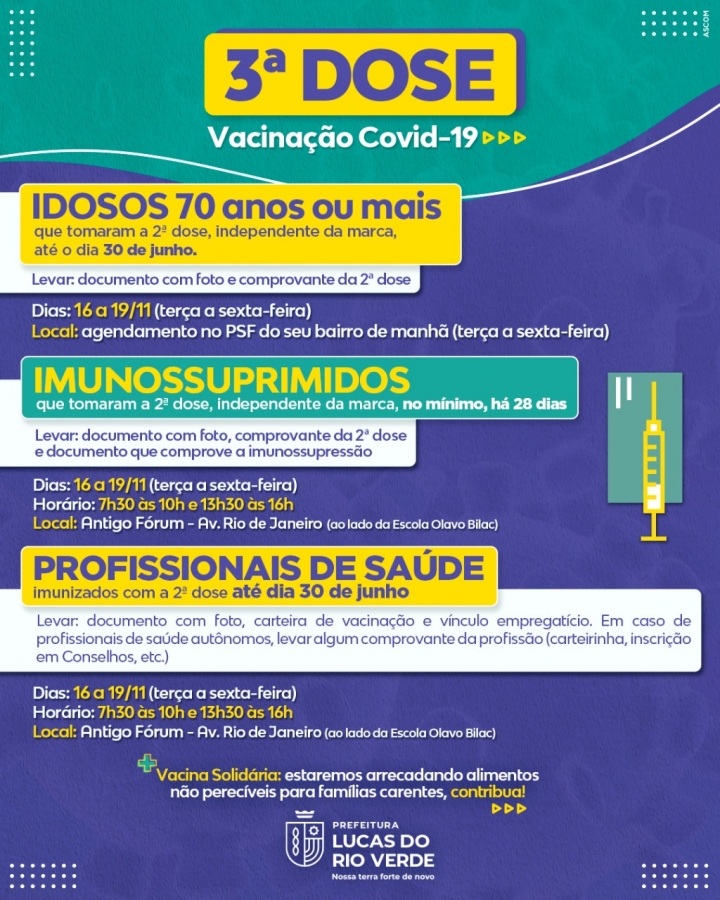 ASCOM

3ª DOSE

Vacinação Covid-19

IDOSOS 70 anos ou mais
que tomaram a 2ª dose, independente da marca, até o dia 30 de junho.

Levar: documento com foto e comprovante da 2ª dose

Dias: 16 a 19/11 (terça a sexta-feira)
Local: agendamento no PSF do seu bairro de manhã (terça a sexta-feira)

IMUNOSSUPRIMIDOS
que tomaram a 2ª dose, independente da marca, no mínimo, há 28 dias

Levar: documento com foto, comprovante da 2ª dose e documento que comprove a imunossupressão

Dias: 16 a 19/11 (terça a sexta-feira)
Horário: 7h30 às 10h e 13h30 às 16h
Local: Antigo Fórum - Av. Rio de Janeiro (ao lado da Escola Olavo Bilac)

PROFISSIONAIS DE SAÚDE
imunizados com a 2ª dose até dia 30 de junho

Levar: documento com foto, carteira de vacinação e vínculo empregatício. Em caso de profissionais de saúde autônomos, levar algum comprovante da profissão (carteirinha, inscrição em Conselhos, etc.)

Dias: 16 a 19/11 (terça a sexta-feira)
Horário: 7h30 às 10h e 13h30 às 16h
Local: Antigo Fórum - Av. Rio de Janeiro (ao lado da Escola Olavo Bilac)

Vacina Solidária: estaremos arrecadando alimentos não perecíveis para famílias carentes, contribua!

PREFEITURA
LUCAS DO RIO VERDE
Nossa terra forte de novo